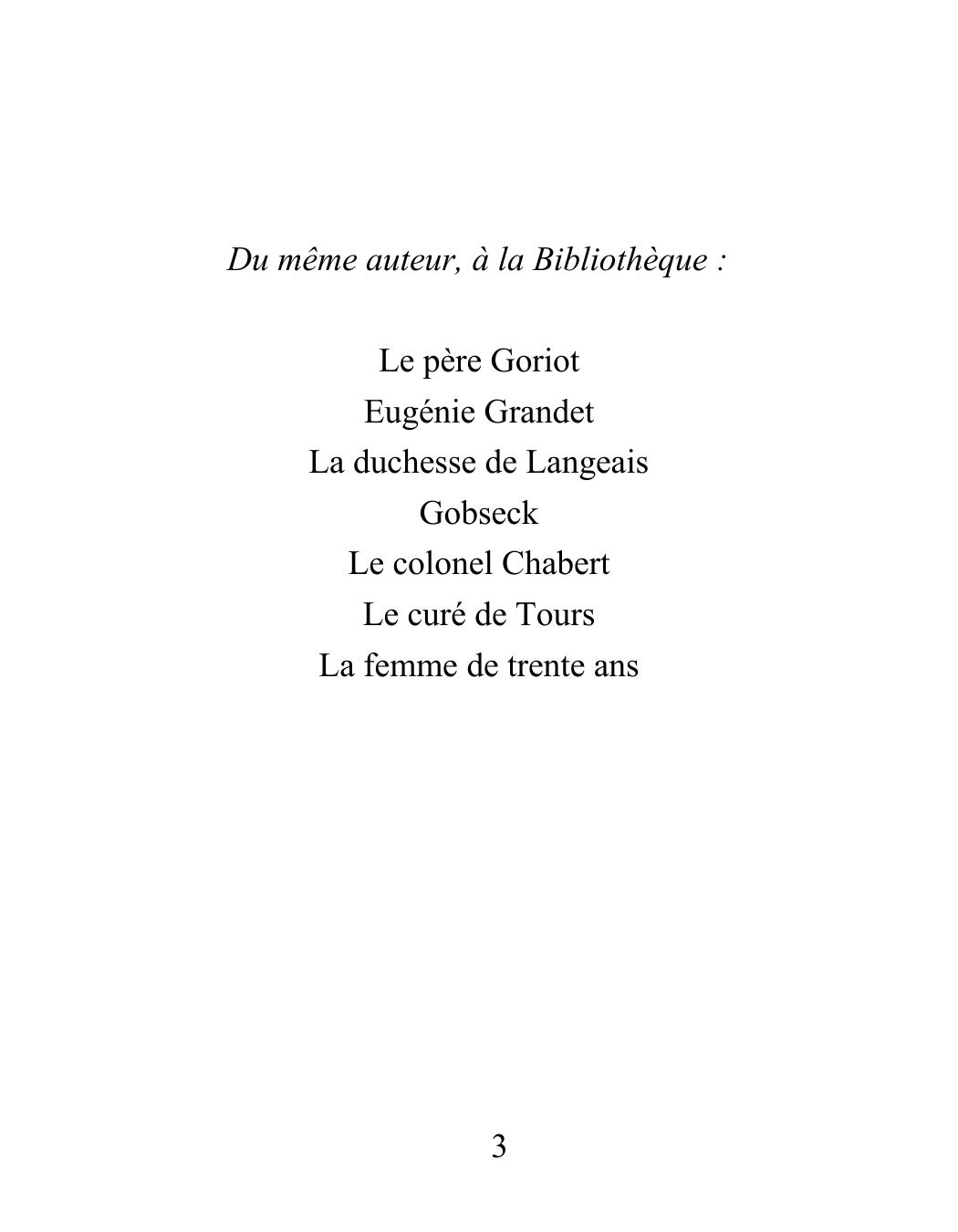 Du même auteur, à la Bibliothèque :

Le père Goriot
Eugénie Grandet
La duchesse de Langeais
Gobseck
Le colonel Chabert
Le curé de Tours
La femme de trente ans

3